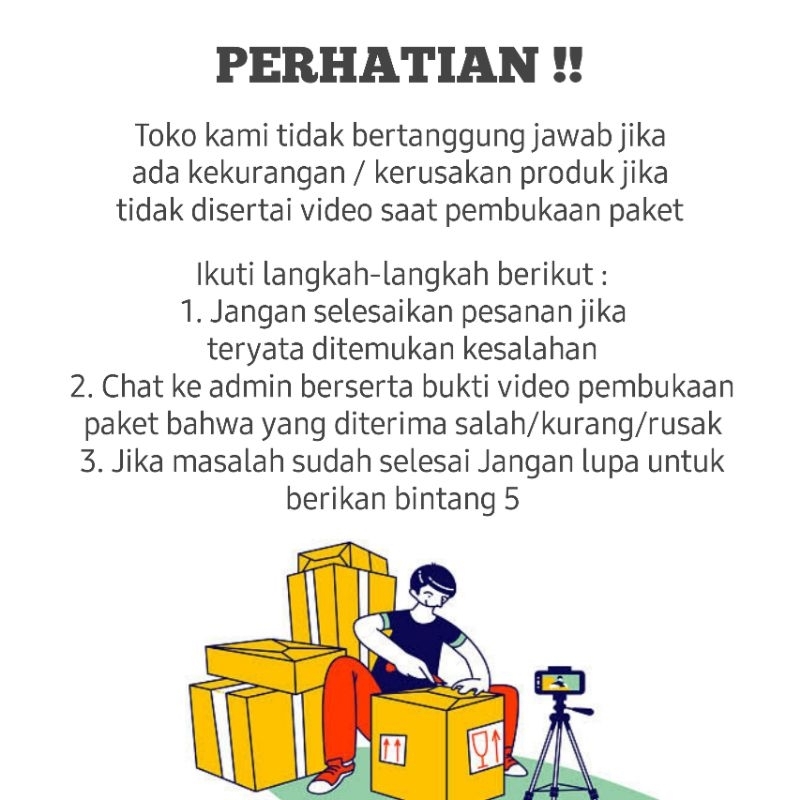 PERHATIAN !!

Toko kami tidak bertanggung jawab jika ada kekurangan / kerusakan produk jika tidak disertai video saat pembukaan paket

Ikuti langkah-langkah berikut :
1. Jangan selesaikan pesanan jika teryata ditemukan kesalahan
2. Chat ke admin berserta bukti video pembukaan paket bahwa yang diterima salah/kurang/rusak
3. Jika masalah sudah selesai Jangan lupa untuk berikan bintang 5